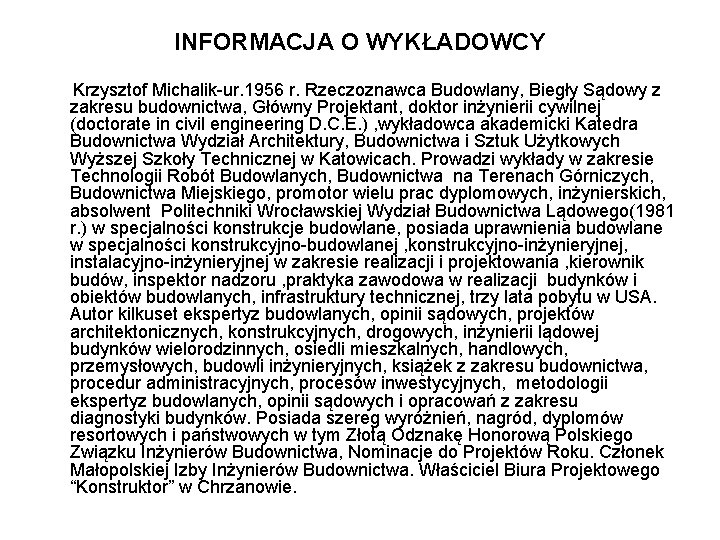 INFORMACJA O WYKŁADOWCY

Krzysztof Michalik-ur.1956 r. Rzeczoznawca Budowlany, Biegły Sądowy z zakresu budownictwa, Główny Projektant, doktor inżynierii cywilnej (doctorate in civil engineering D.C.E.) ,wykładowca akademicki Katedra Budownictwa Wydział Architektury, Budownictwa i Sztuk Użytkowych Wyższej Szkoły Technicznej w Katowicach. Prowadzi wykłady w zakresie Technologii Robót Budowlanych, Budownictwa na Terenach Górniczych, Budownictwa Miejskiego, promotor wielu prac dyplomowych, inżynierskich, absolwent Politechniki Wrocławskiej Wydział Budownictwa Lądowego(1981 r.) w specjalności konstrukcje budowlane, posiada uprawnienia budowlane w specjalności konstrukcyjno-budowlanej ,konstrukcyjno-inżynieryjnej, instalacyjno-inżynieryjnej w zakresie realizacji i projektowania ,kierownik budów, inspektor nadzoru ,praktyka zawodowa w realizacji budynków i obiektów budowlanych, infrastruktury technicznej, trzy lata pobytu w USA. Autor kilkuset ekspertyz budowlanych, opinii sądowych, projektów architektonicznych, konstrukcyjnych, drogowych, inżynierii lądowej budynków wielorodzinnych, osiedli mieszkalnych, handlowych, przemysłowych, budowli inżynieryjnych, książek z zakresu budownictwa, procedur administracyjnych, procesów inwestycyjnych, metodologii ekspertyz budowlanych, opinii sądowych i opracowań z zakresu diagnostyki budynków. Posiada szereg wyróżnień, nagród, dyplomów resortowych i państwowych w tym Złotą Odznakę Honorową Polskiego Związku Inżynierów Budownictwa, Nominacje do Projektów Roku. Członek Małopolskiej Izby Inżynierów Budownictwa. Właściciel Biura Projektowego “Konstruktor” w Chrzanowie.